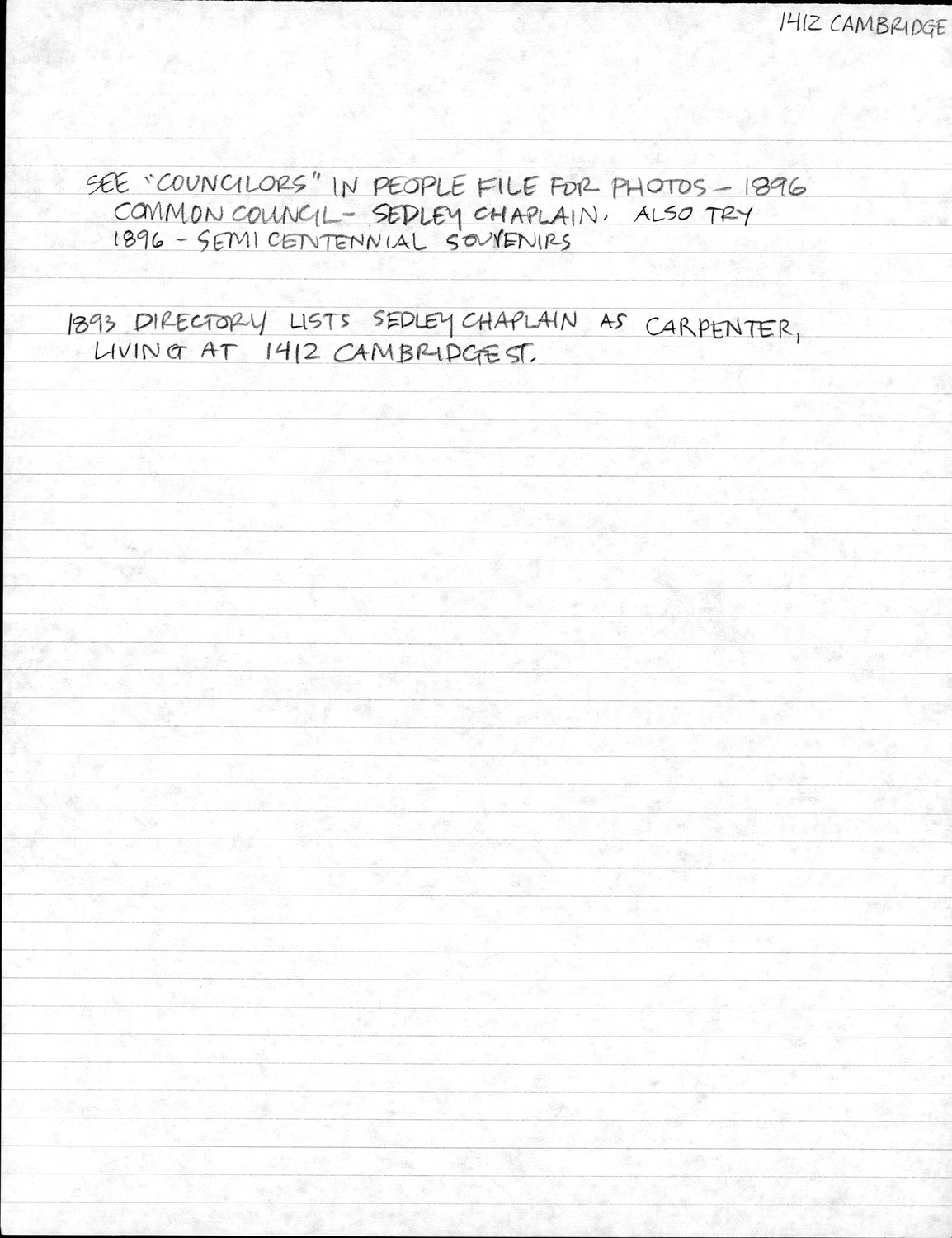 1412 CAMBRIDGE

SEE "COUNCILORS" IN PEOPLE FILE FOR PHOTOS - 1896 COMMON COUNCIL - SEDLEY CHAPLAIN. ALSO TRY 1896 - SEMI CENTENNIAL SOUVENIRS

1893 DIRECTORY LISTS SEDLEY CHAPLAIN AS CARPENTER, LIVING AT 1412 CAMBRIDGE ST.